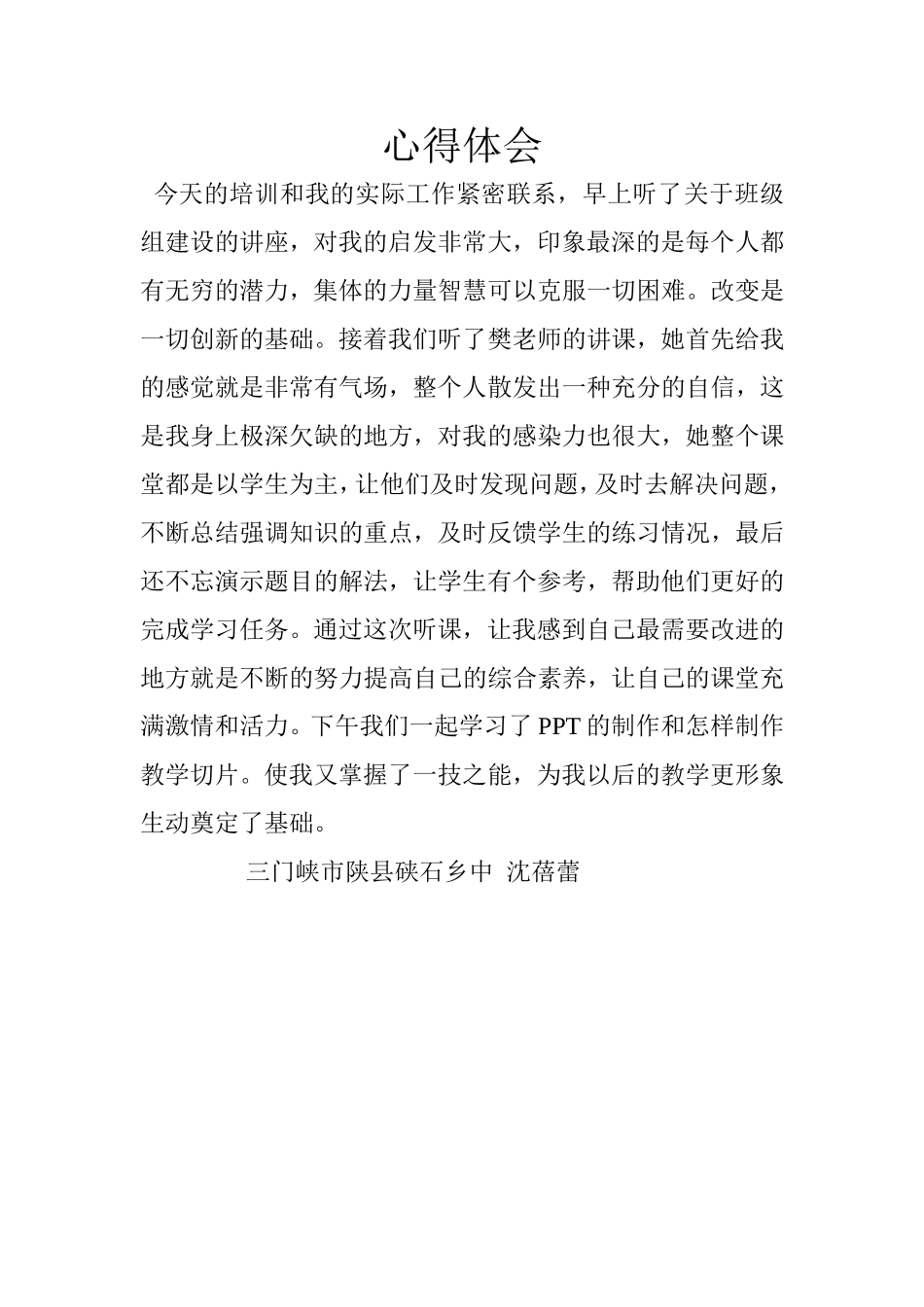 心得体会

今天的培训和我的实际工作紧密联系，早上听了关于班级组建设的讲座，对我的启发非常大，印象最深的是每个人都有无穷的潜力，集体的力量智慧可以克服一切困难。改变是一切创新的基础。接着我们听了樊老师的讲课，她首先给我的感觉就是非常有气场，整个人散发出一种充分的自信，这是我身上极深欠缺的地方，对我的感染力也很大，她整个课堂都是以学生为主，让他们及时发现问题，及时去解决问题，不断总结强调知识的重点，及时反馈学生的练习情况，最后还不忘演示题目的解法，让学生有个参考，帮助他们更好的完成学习任务。通过这次听课，让我感到自己最需要改进的地方就是不断的努力提高自己的综合素养，让自己的课堂充满激情和活力。下午我们一起学习了PPT的制作和怎样制作教学切片。使我又掌握了一技之能，为我以后的教学更形象生动奠定了基础。

三门峡市陕县硖石乡中 沈蓓蕾